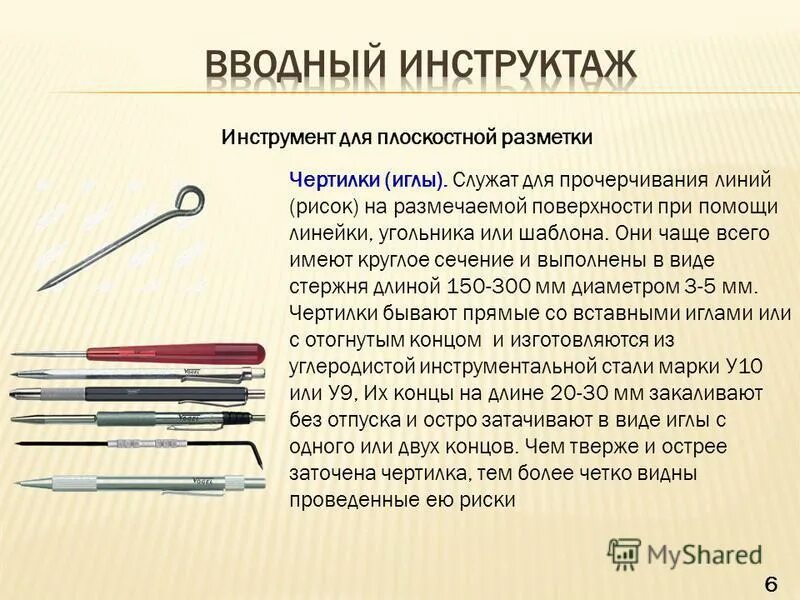 ВВОДНЫЙ ИНСТРУКТАЖ

Инструмент для плоскостной разметки

Чертилки (иглы). Служат для прочерчивания линий (рисок) на размечаемой поверхности при помощи линейки, угольника или шаблона. Они чаще всего имеют круглое сечение и выполнены в виде стержня длиной 150-300 мм диаметром 3-5 мм. Чертилки бывают прямые со вставными иглами или с отогнутым концом  и изготовляются из углеродистой инструментальной стали марки У10 или У9, Их концы на длине 20-30 мм закаливают без отпуска и остро затачивают в виде иглы с одного или двух концов. Чем тверже и острее заточена чертилка, тем более четко видны проведенные ею риски

6

MyShared